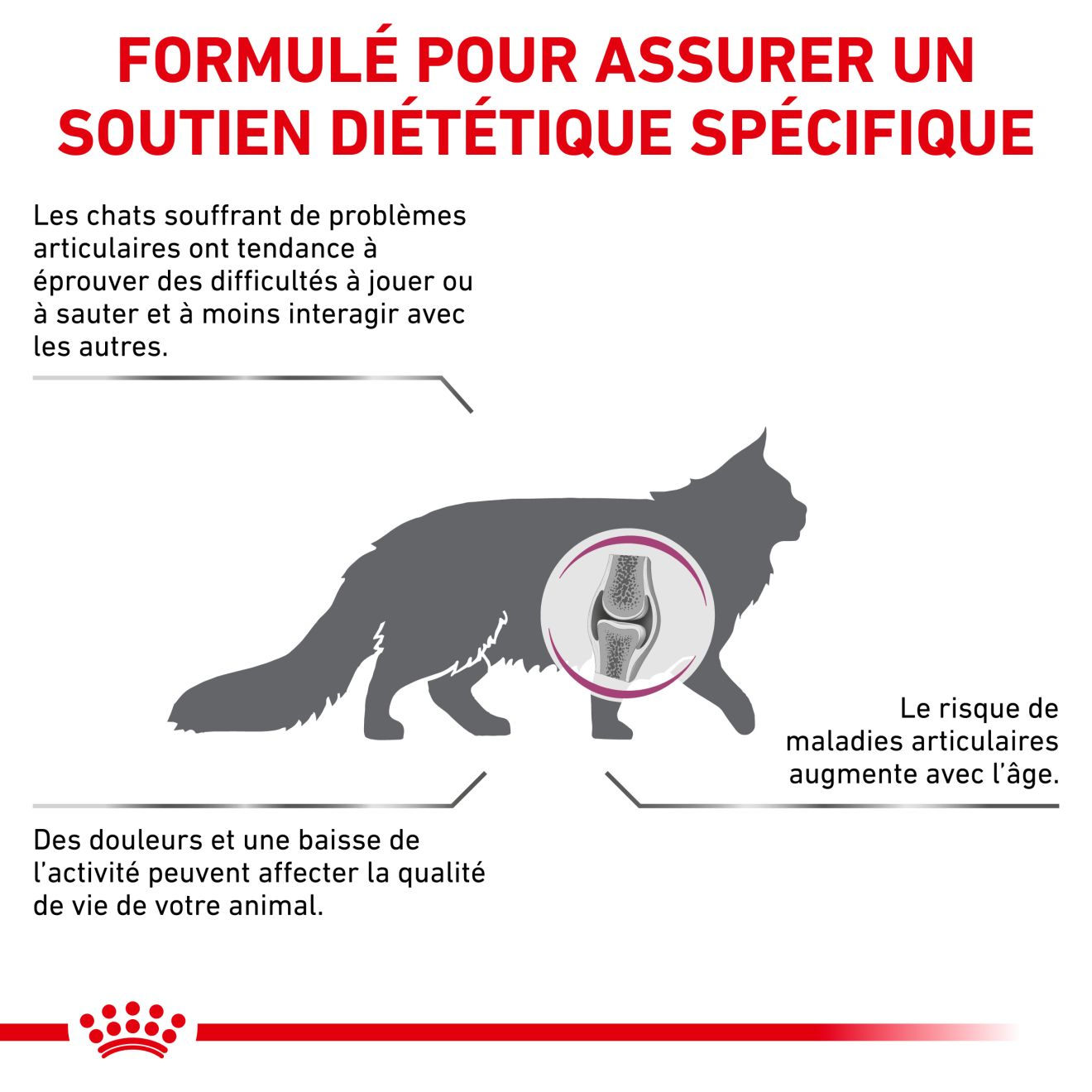 FORMULÉ POUR ASSURER UN SOUTIEN DIÉTÉTIQUE SPÉCIFIQUE

Les chats souffrant de problèmes articulaires ont tendance à éprouver des difficultés à jouer ou à sauter et à moins interagir avec les autres.

Le risque de maladies articulaires augmente avec l'âge.

Des douleurs et une baisse de l'activité peuvent affecter la qualité de vie de votre animal.